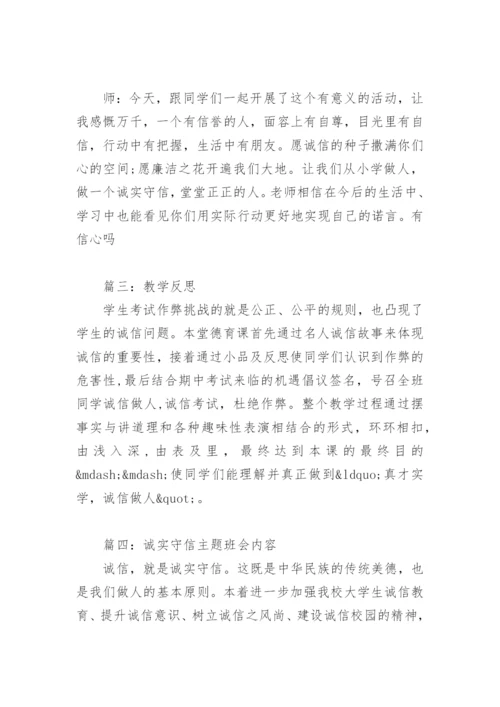 师：今天，跟同学们一起开展了这个有意义的活动，让我感慨万千，一个有信誉的人，面容上有自尊，目光里有自信，行动中有把握，生活中有朋友。愿诚信的种子撒满你们心的空间;愿廉洁之花开遍我们大地。让我们从小学做人，做一个诚实守信，堂堂正正的人。老师相信在今后的生活中、学习中也能看见你们用实际行动更好地实现自己的诺言。有信心吗

篇三：教学反思

学生考试作弊挑战的就是公正、公平的规则，也凸现了学生的诚信问题。本堂德育课首先通过名人诚信故事来体现诚信的重要性，接着通过小品及反思使同学们认识到作弊的危害性,最后结合期中考试来临的机遇倡议签名，号召全班同学诚信做人,诚信考试，杜绝作弊。整个教学过程通过摆事实与讲道理和各种趣味性表演相结合的形式，环环相扣，由浅入深，由表及里，最终达到本课的最终目的&mdash;&mdash;使同学们能理解并真正做到&ldquo;真才实学，诚信做人&quot;。

篇四：诚实守信主题班会内容

诚信，就是诚实守信。这既是中华民族的传统美德，也是我们做人的基本原则。本着进一步加强我校大学生诚信教育、提升诚信意识、树立诚信之风尚、建设诚信校园的精神，